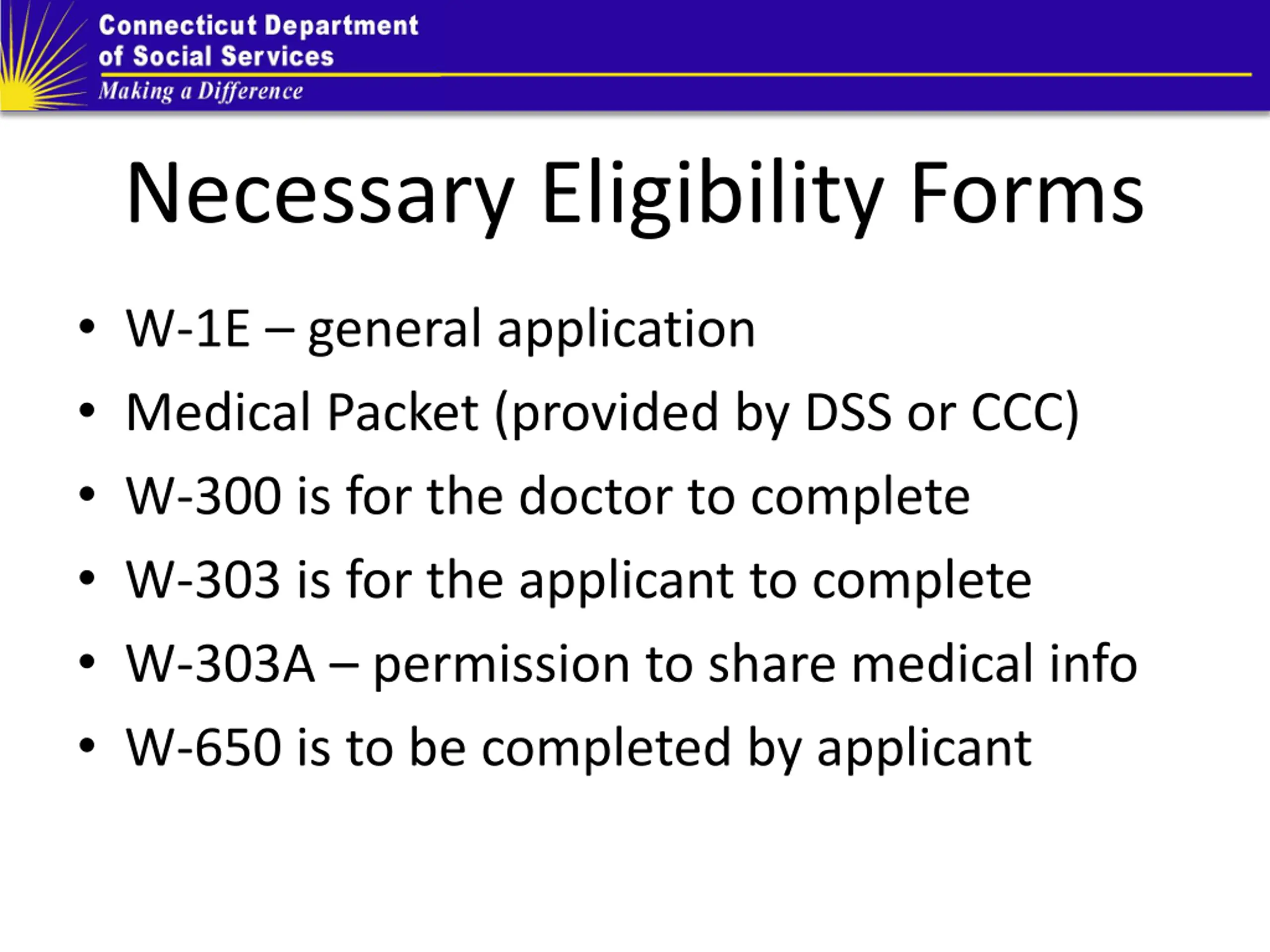 Connecticut Department
of Social Services
Making a Difference

Necessary Eligibility Forms

• W-1E – general application
• Medical Packet (provided by DSS or CCC)
• W-300 is for the doctor to complete
• W-303 is for the applicant to complete
• W-303A – permission to share medical info
• W-650 is to be completed by applicant